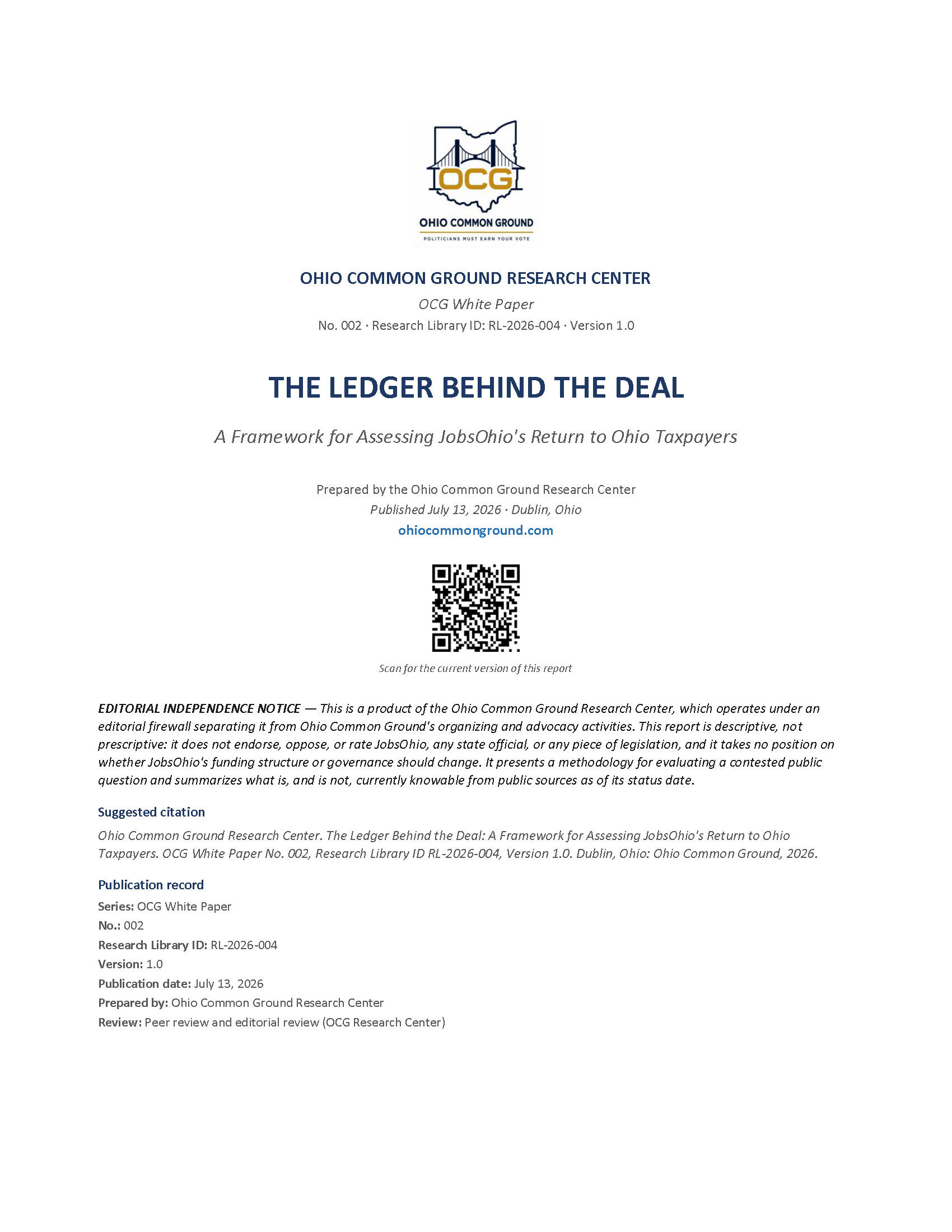 OCG

OHIO COMMON GROUND

POLITICIANS MUST EARN YOUR VOTE

OHIO COMMON GROUND RESEARCH CENTER

OCG White Paper

No. 002 · Research Library ID: RL-2026-004 · Version 1.0

THE LEDGER BEHIND THE DEAL

A Framework for Assessing JobsOhio's Return to Ohio Taxpayers

Prepared by the Ohio Common Ground Research Center

Published July 13, 2026 · Dublin, Ohio

ohiocommonground.com

Scan for the current version of this report

EDITORIAL INDEPENDENCE NOTICE — This is a product of the Ohio Common Ground Research Center, which operates under an editorial firewall separating it from Ohio Common Ground's organizing and advocacy activities. This report is descriptive, not prescriptive: it does not endorse, oppose, or rate JobsOhio, any state official, or any piece of legislation, and it takes no position on whether JobsOhio's funding structure or governance should change. It presents a methodology for evaluating a contested public question and summarizes what is, and is not, currently knowable from public sources as of its status date.

Suggested citation

Ohio Common Ground Research Center. The Ledger Behind the Deal: A Framework for Assessing JobsOhio's Return to Ohio Taxpayers. OCG White Paper No. 002, Research Library ID RL-2026-004, Version 1.0. Dublin, Ohio: Ohio Common Ground, 2026.

Publication record

Series: OCG White Paper

No.: 002

Research Library ID: RL-2026-004

Version: 1.0

Publication date: July 13, 2026

Prepared by: Ohio Common Ground Research Center

Review: Peer review and editorial review (OCG Research Center)